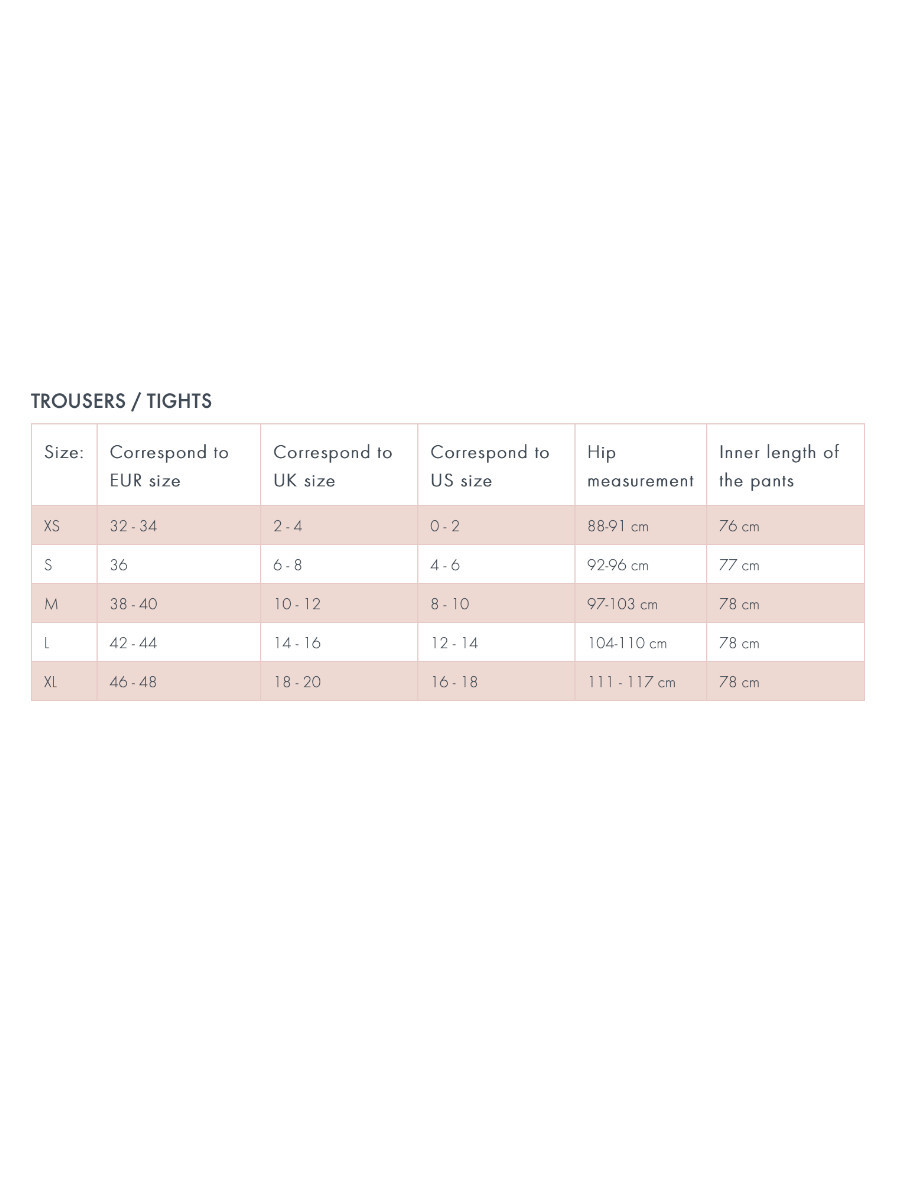 TROUSERS / TIGHTS

| Size: | Correspond to EUR size | Correspond to UK size | Correspond to US size | Hip measurement | Inner length of the pants |
|---|---|---|---|---|---|
| XS | 32 - 34 | 2 - 4 | 0 - 2 | 88-91 cm | 76 cm |
| S | 36 | 6 - 8 | 4 - 6 | 92-96 cm | 77 cm |
| M | 38 - 40 | 10 - 12 | 8 - 10 | 97-103 cm | 78 cm |
| L | 42 - 44 | 14 - 16 | 12 - 14 | 104-110 cm | 78 cm |
| XL | 46 - 48 | 18 - 20 | 16 - 18 | 111 - 117 cm | 78 cm |